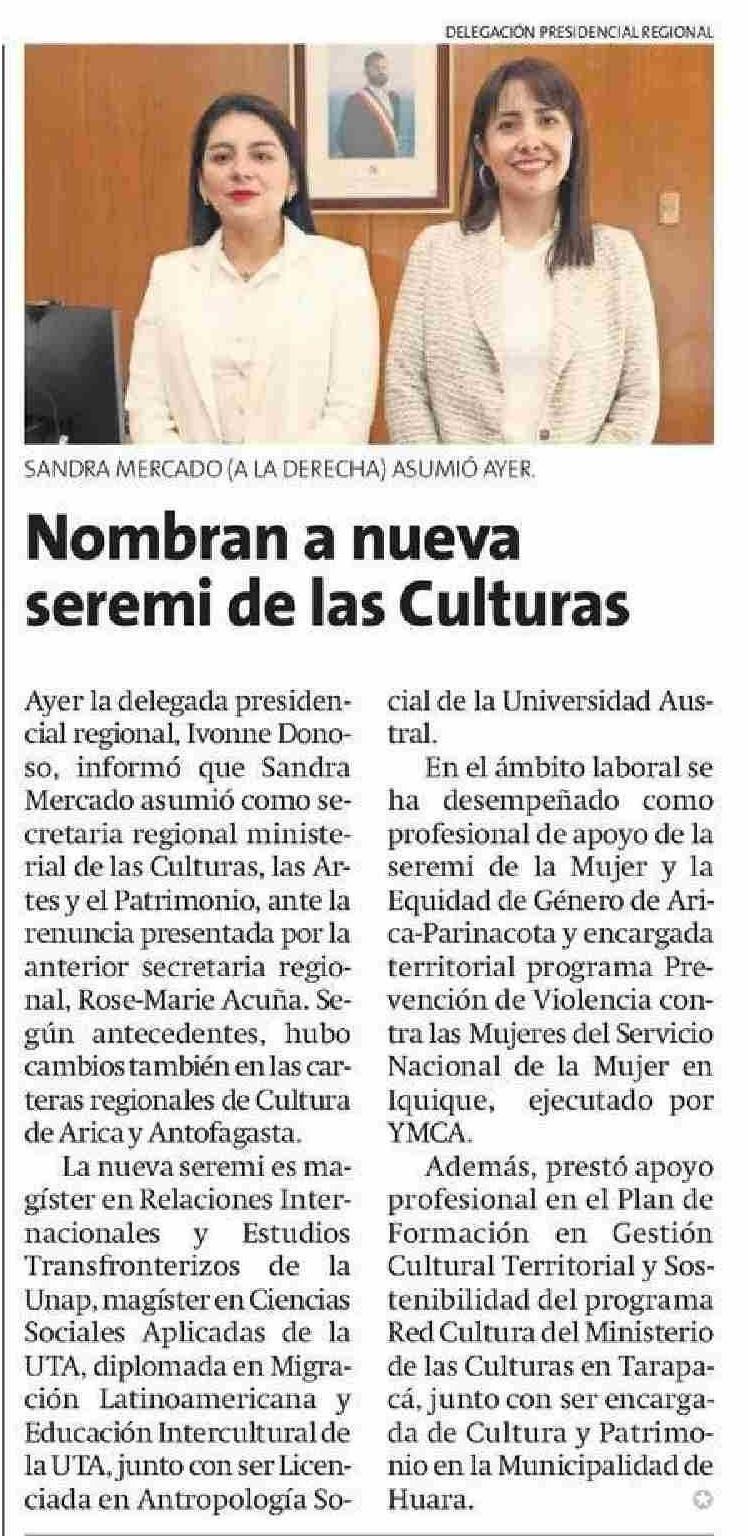 DELEGACIÓN PRESIDENCIAL REGIONAL

SANDRA MERCADO (A LA DERECHA) ASUMIÓ AYER.

Nombran a nueva seremi de las Culturas

Ayer la delegada presidencial regional, Ivonne Donoso, informó que Sandra Mercado asumió como secretaria regional ministerial de las Culturas, las Artes y el Patrimonio, ante la renuncia presentada por la anterior secretaria regional, Rose-Marie Acuña. Según antecedentes, hubo cambios también en las carteras regionales de Cultura de Arica y Antofagasta.

La nueva seremi es magíster en Relaciones Internacionales y Estudios Transfronterizos de la Unap, magíster en Ciencias Sociales Aplicadas de la UTA, diplomada en Migración Latinoamericana y Educación Intercultural de la UTA, junto con ser Licenciada en Antropología Social de la Universidad Austral.

En el ámbito laboral se ha desempeñado como profesional de apoyo de la seremi de la Mujer y la Equidad de Género de Arica-Parinacota y encargada territorial programa Prevención de Violencia contra las Mujeres del Servicio Nacional de la Mujer en Iquique, ejecutado por YMCA.

Además, prestó apoyo profesional en el Plan de Formación en Gestión Cultural Territorial y Sostenibilidad del programa Red Cultura del Ministerio de las Culturas en Tarapacá, junto con ser encargada de Cultura y Patrimonio en la Municipalidad de Huara.